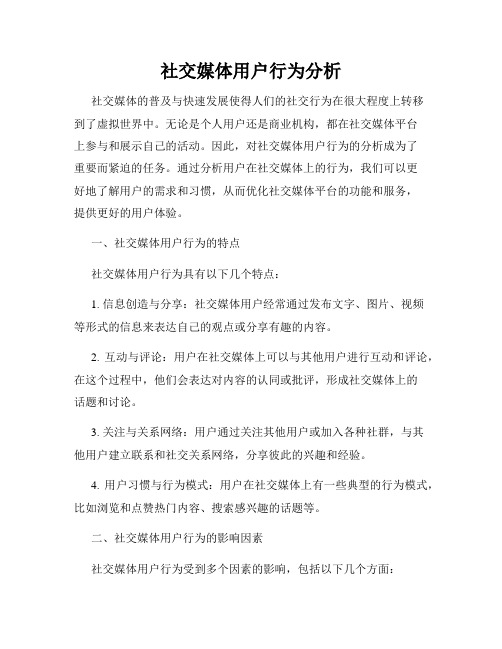 社交媒体用户行为分析

社交媒体的普及与快速发展使得人们的社交行为在很大程度上转移到了虚拟世界中。无论是个人用户还是商业机构，都在社交媒体平台上参与和展示自己的活动。因此，对社交媒体用户行为的分析成为了重要而紧迫的任务。通过分析用户在社交媒体上的行为，我们可以更好地了解用户的需求和习惯，从而优化社交媒体平台的功能和服务，提供更好的用户体验。

一、社交媒体用户行为的特点

社交媒体用户行为具有以下几个特点：

1. 信息创造与分享：社交媒体用户经常通过发布文字、图片、视频等形式的信息来表达自己的观点或分享有趣的内容。

2. 互动与评论：用户在社交媒体上可以与其他用户进行互动和评论，在这个过程中，他们会表达对内容的认同或批评，形成社交媒体上的话题和讨论。

3. 关注与关系网络：用户通过关注其他用户或加入各种社群，与其他用户建立联系和社交关系网络，分享彼此的兴趣和经验。

4. 用户习惯与行为模式：用户在社交媒体上有一些典型的行为模式，比如浏览和点赞热门内容、搜索感兴趣的话题等。

二、社交媒体用户行为的影响因素

社交媒体用户行为受到多个因素的影响，包括以下几个方面：